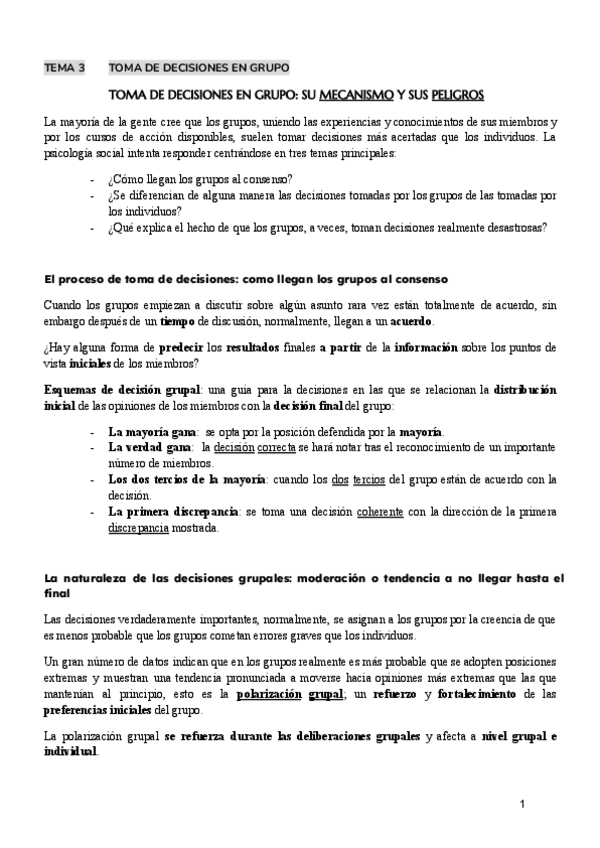 TEMA 3 TOMA DE DECISIONES EN GRUPO

TOMA DE DECISIONES EN GRUPO: SU MECANISMO Y SUS PELIGROS

La mayoría de la gente cree que los grupos, uniendo las experiencias y conocimientos de sus miembros y por los cursos de acción disponibles, suelen tomar decisiones más acertadas que los individuos. La psicología social intenta responder centrándose en tres temas principales:

- ¿Cómo llegan los grupos al consenso?
- ¿Se diferencian de alguna manera las decisiones tomadas por los grupos de las tomadas por los individuos?
- ¿Qué explica el hecho de que los grupos, a veces, toman decisiones realmente desastrosas?

El proceso de toma de decisiones: como llegan los grupos al consenso

Cuando los grupos empiezan a discutir sobre algún asunto rara vez están totalmente de acuerdo, sin embargo después de un tiempo de discusión, normalmente, llegan a un acuerdo.

¿Hay alguna forma de predecir los resultados finales a partir de la información sobre los puntos de vista iniciales de los miembros?

Esquemas de decisión grupal: una guía para la decisiones en las que se relacionan la distribución inicial de las opiniones de los miembros con la decisión final del grupo:

- La mayoría gana: se opta por la posición defendida por la mayoría.
- La verdad gana: la decisión correcta se hará notar tras el reconocimiento de un importante número de miembros.
- Los dos tercios de la mayoría: cuando los dos tercios del grupo están de acuerdo con la decisión.
- La primera discrepancia: se toma una decisión coherente con la dirección de la primera discrepancia mostrada.

La naturaleza de las decisiones grupales: moderación o tendencia a no llegar hasta el final

Las decisiones verdaderamente importantes, normalmente, se asignan a los grupos por la creencia de que es menos probable que los grupos cometan errores graves que los individuos.

Un gran número de datos indican que en los grupos realmente es más probable que se adopten posiciones extremas y muestran una tendencia pronunciada a moverse hacia opiniones más extremas que las que mantenían al principio, esto es la polarización grupal; un refuerzo y fortalecimiento de las preferencias iniciales del grupo.

La polarización grupal se refuerza durante las deliberaciones grupales y afecta a nivel grupal e individual.

1